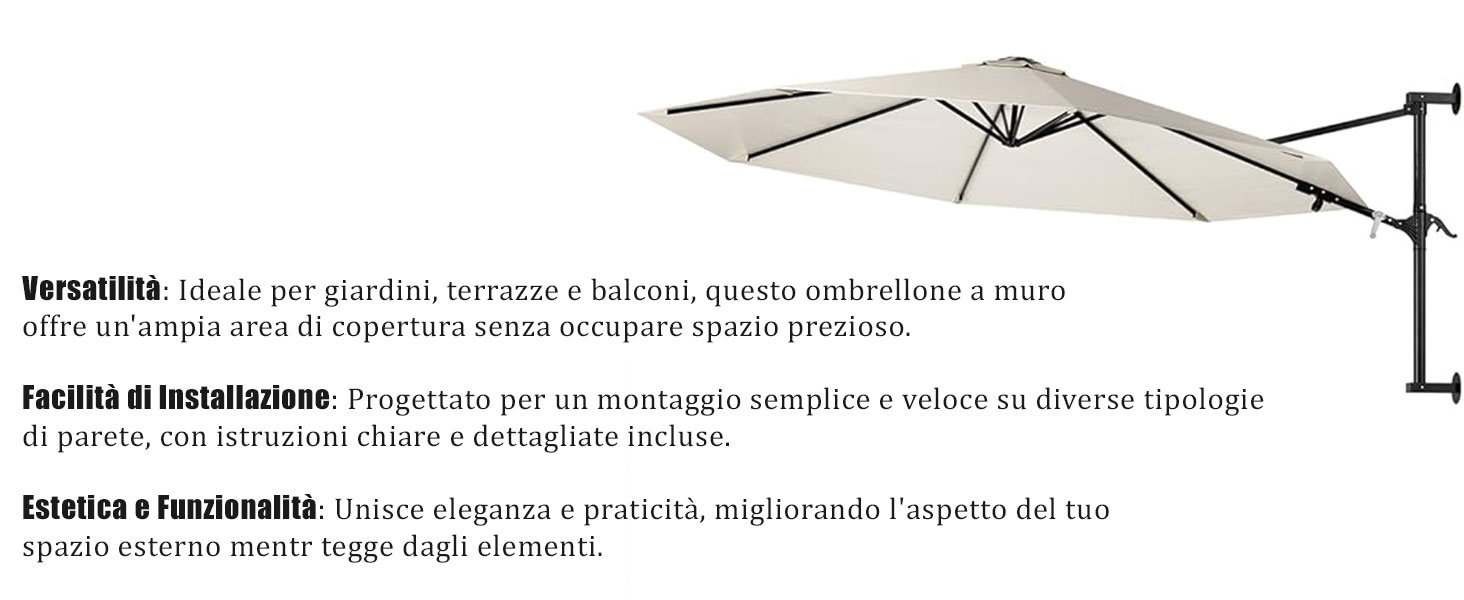 Versatilità: Ideale per giardini, terrazze e balconi, questo ombrellone a muro offre un'ampia area di copertura senza occupare spazio prezioso.

Facilità di Installazione: Progettato per un montaggio semplice e veloce su diverse tipologie di parete, con istruzioni chiare e dettagliate incluse.

Estetica e Funzionalità: Unisce eleganza e praticità, migliorando l'aspetto del tuo spazio esterno mentr tegge dagli elementi.